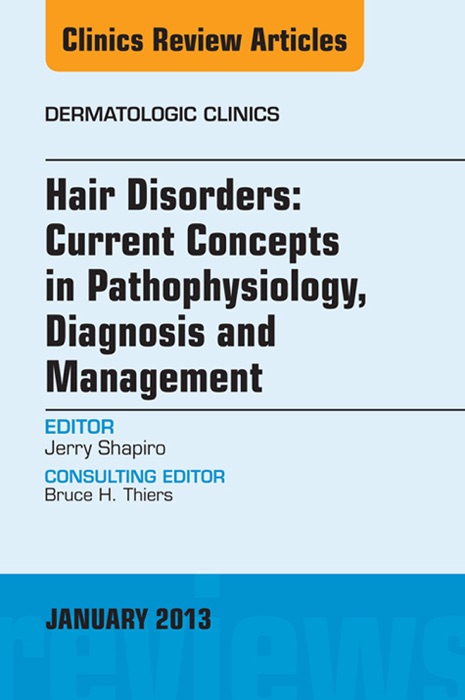 Clinics Review Articles

DERMATOLOGIC CLINICS

Hair Disorders: Current Concepts in Pathophysiology, Diagnosis and Management

EDITOR
Jerry Shapiro

CONSULTING EDITOR
Bruce H. Thiers

JANUARY 2013

reviews